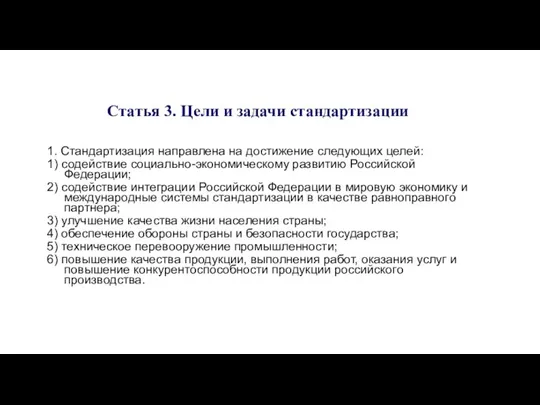 Статья 3. Цели и задачи стандартизации

1. Стандартизация направлена на достижение следующих целей:
1) содействие социально-экономическому развитию Российской Федерации;
2) содействие интеграции Российской Федерации в мировую экономику и международные системы стандартизации в качестве равноправного партнера;
3) улучшение качества жизни населения страны;
4) обеспечение обороны страны и безопасности государства;
5) техническое перевооружение промышленности;
6) повышение качества продукции, выполнения работ, оказания услуг и повышение конкурентоспособности продукции российского производства.